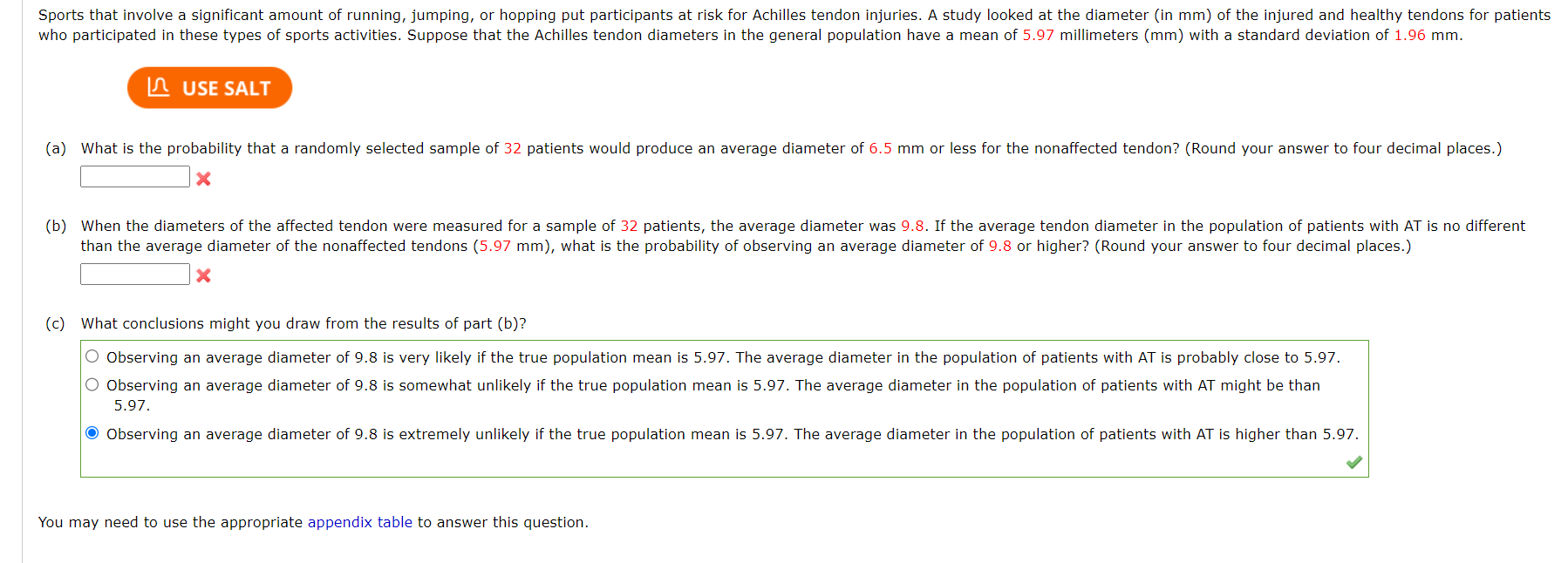 Sports that involve a significant amount of running, jumping, or hopping put participants at risk for Achilles tendon injuries. A study looked at the diameter (in mm) of the injured and healthy tendons for patients who participated in these types of sports activities. Suppose that the Achilles tendon diameters in the general population have a mean of 5.97 millimeters (mm) with a standard deviation of 1.96 mm.

USE SALT

(a) What is the probability that a randomly selected sample of 32 patients would produce an average diameter of 6.5 mm or less for the nonaffected tendon? (Round your answer to four decimal places.)

(b) When the diameters of the affected tendon were measured for a sample of 32 patients, the average diameter was 9.8. If the average tendon diameter in the population of patients with AT is no different than the average diameter of the nonaffected tendons (5.97 mm), what is the probability of observing an average diameter of 9.8 or higher? (Round your answer to four decimal places.)

(c) What conclusions might you draw from the results of part (b)?

Observing an average diameter of 9.8 is very likely if the true population mean is 5.97. The average diameter in the population of patients with AT is probably close to 5.97.

Observing an average diameter of 9.8 is somewhat unlikely if the true population mean is 5.97. The average diameter in the population of patients with AT might be than 5.97.

Observing an average diameter of 9.8 is extremely unlikely if the true population mean is 5.97. The average diameter in the population of patients with AT is higher than 5.97.

You may need to use the appropriate appendix table to answer this question.